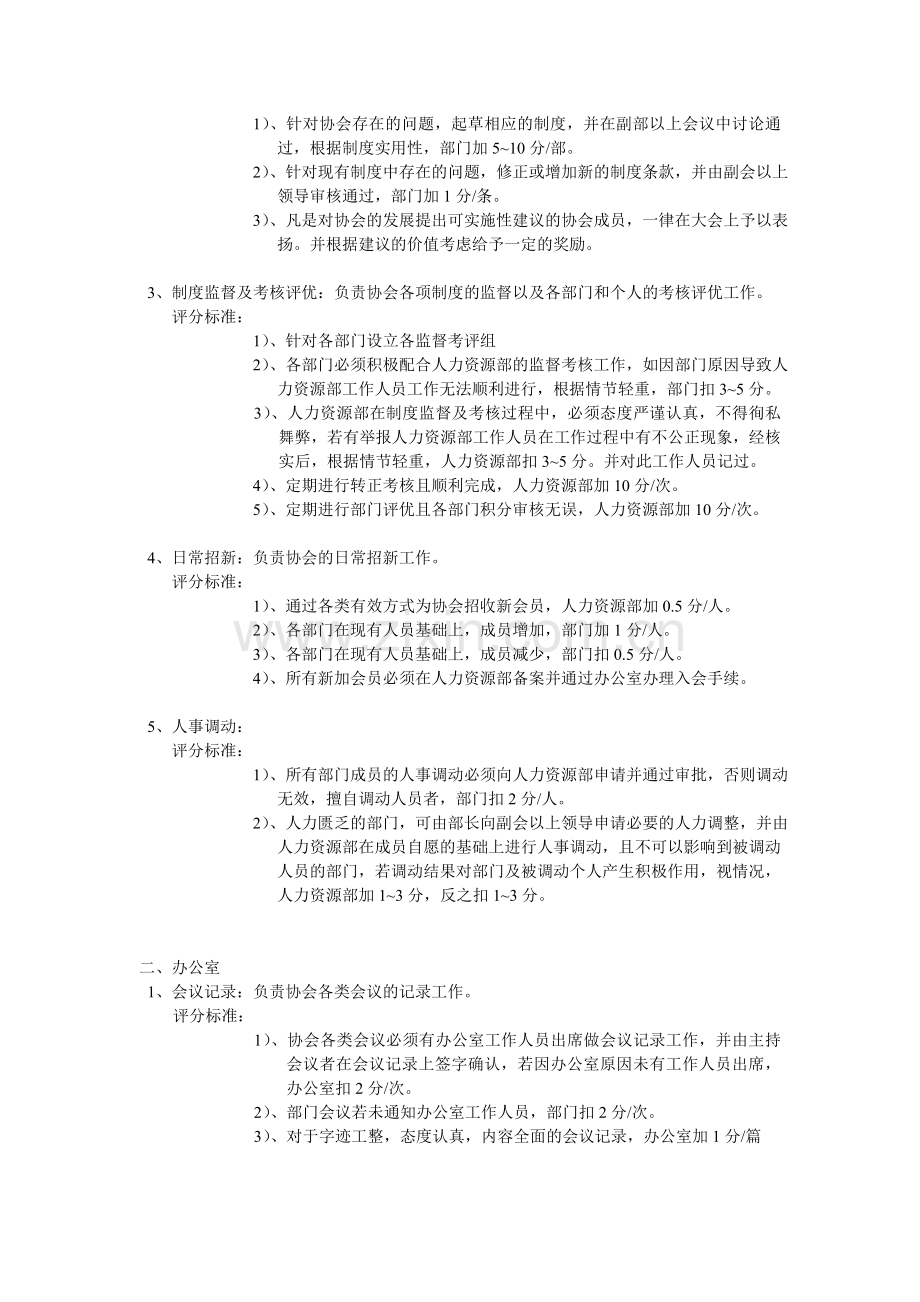 1)、针对协会存在的问题，起草相应的制度，并在副部以上会议中讨论通过，根据制度实用性，部门加 5~10 分/部。
2)、针对现有制度中存在的问题，修正或增加新的制度条款，并由副会以上领导审核通过，部门加 1 分/条。
3)、凡是对协会的发展提出可实施性建议的协会成员，一律在大会上予以表扬。并根据建议的价值考虑给予一定的奖励。

3、制度监督及考核评优：负责协会各项制度的监督以及各部门和个人的考核评优工作。
评分标准：
1)、针对各部门设立各监督考评组
2)、各部门必须积极配合人力资源部的监督考核工作，如因部门原因导致人力资源部工作人员工作无法顺利进行，根据情节轻重，部门扣 3~5 分。
3)、人力资源部在制度监督及考核过程中，必须态度严谨认真，不得徇私舞弊，若有举报人力资源部工作人员在工作过程中有不公正现象，经核实后，根据情节轻重，人力资源部扣 3~5 分。并对此工作人员记过。
4)、定期进行转正考核且顺利完成，人力资源部加 10 分/次。
5)、定期进行部门评优且各部门积分审核无误，人力资源部加 10 分/次。

4、日常招新：负责协会的日常招新工作。
评分标准：
1)、通过各类有效方式为协会招收新会员，人力资源部加 0.5 分/人。
2)、各部门在现有人员基础上，成员增加，部门加 1 分/人。
3)、各部门在现有人员基础上，成员减少，部门扣 0.5 分/人。
4)、所有新加会员必须在人力资源部备案并通过办公室办理入会手续。

5、人事调动：
评分标准：
1)、所有部门成员的人事调动必须向人力资源部申请并通过审批，否则调动无效，擅自调动人员者，部门扣 2 分/人。
2)、人力匮乏的部门，可由部长向副会以上领导申请必要的人力调整，并由人力资源部在成员自愿的基础上进行人事调动，且不可以影响到被调动人员的部门，若调动结果对部门及被调动个人产生积极作用，视情况，人力资源部加 1~3 分，反之扣 1~3 分。

二、办公室
1、会议记录：负责协会各类会议的记录工作。
评分标准：
1)、协会各类会议必须有办公室工作人员出席做会议记录工作，并由主持会议者在会议记录上签字确认，若因办公室原因未有工作人员出席，办公室扣 2 分/次。
2)、部门会议若未通知办公室工作人员，部门扣 2 分/次。
3)、对于字迹工整，态度认真，内容全面的会议记录，办公室加 1 分/篇